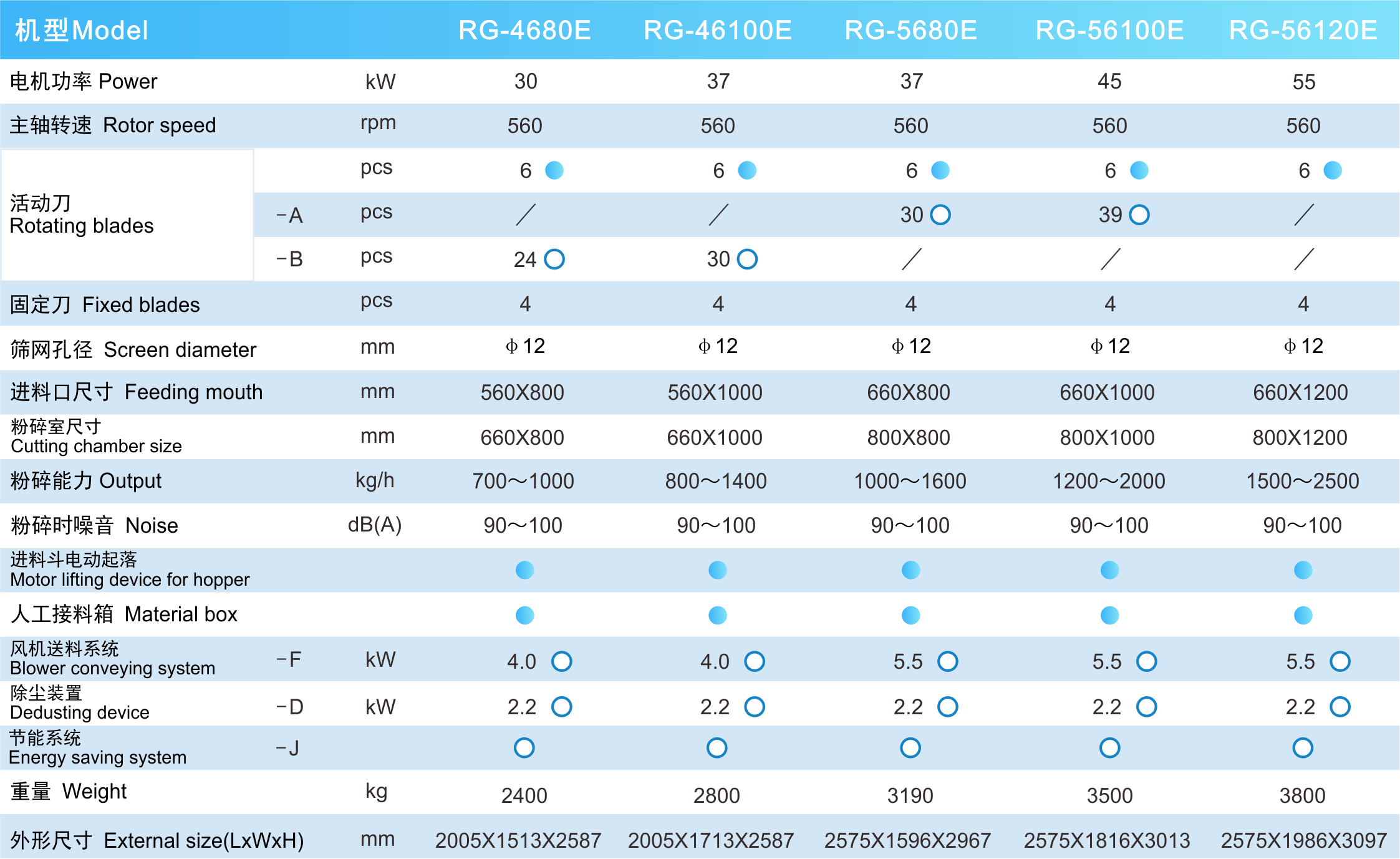 | 机型Model | | | RG-4680E | RG-46100E | RG-5680E | RG-56100E | RG-56120E |
|---|---|---|---|---|---|---|---|
| 电机功率 Power | | kW | 30 | 37 | 37 | 45 | 55 |
| 主轴转速 Rotor speed | | rpm | 560 | 560 | 560 | 560 | 560 |
| 活动刀 Rotating blades | | pcs | 6 ● | 6 ● | 6 ● | 6 ● | 6 ● |
| | -A | pcs | / | / | 30 ○ | 39 ○ | / |
| | -B | pcs | 24 ○ | 30 ○ | / | / | / |
| 固定刀 Fixed blades | | pcs | 4 | 4 | 4 | 4 | 4 |
| 筛网孔径 Screen diameter | | mm | ϕ12 | ϕ12 | ϕ12 | ϕ12 | ϕ12 |
| 进料口尺寸 Feeding mouth | | mm | 560X800 | 560X1000 | 660X800 | 660X1000 | 660X1200 |
| 粉碎室尺寸 Cutting chamber size | | mm | 660X800 | 660X1000 | 800X800 | 800X1000 | 800X1200 |
| 粉碎能力 Output | | kg/h | 700～1000 | 800～1400 | 1000～1600 | 1200～2000 | 1500～2500 |
| 粉碎时噪音 Noise | | dB(A) | 90～100 | 90～100 | 90～100 | 90～100 | 90～100 |
| 进料斗电动起落 Motor lifting device for hopper | | | ● | ● | ● | ● | ● |
| 人工接料箱 Material box | | | ● | ● | ● | ● | ● |
| 风机送料系统 Blower conveying system | -F | kW | 4.0 ○ | 4.0 ○ | 5.5 ○ | 5.5 ○ | 5.5 ○ |
| 除尘装置 Dedusting device | -D | kW | 2.2 ○ | 2.2 ○ | 2.2 ○ | 2.2 ○ | 2.2 ○ |
| 节能系统 Energy saving system | -J | | ○ | ○ | ○ | ○ | ○ |
| 重量 Weight | | kg | 2400 | 2800 | 3190 | 3500 | 3800 |
| 外形尺寸 External size(LxWxH) | | mm | 2005X1513X2587 | 2005X1713X2587 | 2575X1596X2967 | 2575X1816X3013 | 2575X1986X3097 |